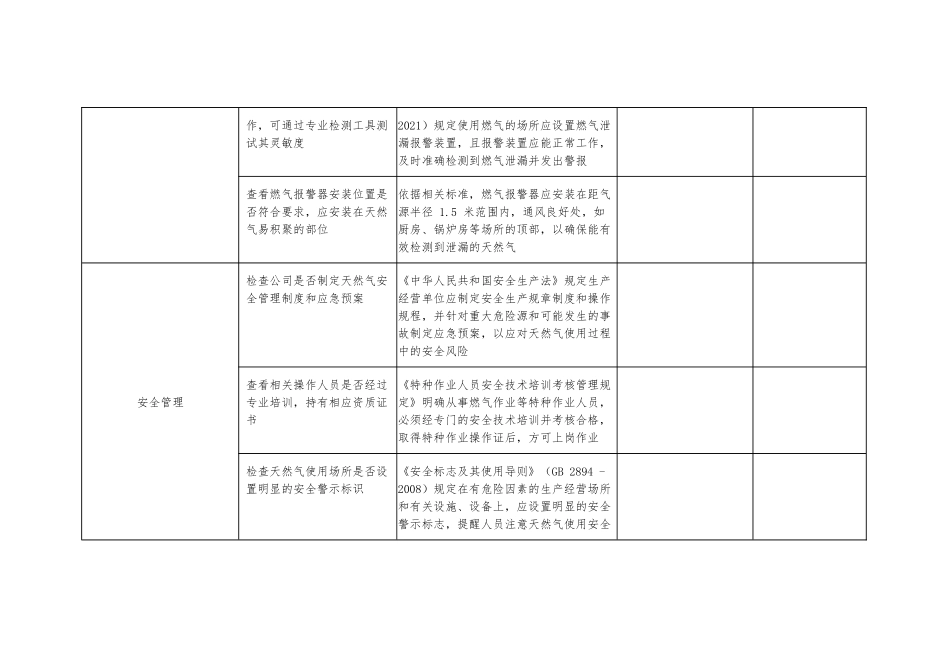 |  |  |  |  |  |
|---|---|---|---|---|
|  | 作，可通过专业检测工具测试其灵敏度 | 2021）规定使用燃气的场所应设置燃气泄漏报警装置，且报警装置应能正常工作，及时准确检测到燃气泄漏并发出警报 |  |  |
|  | 查看燃气报警器安装位置是否符合要求，应安装在天然气易积聚的部位 | 依据相关标准，燃气报警器应安装在距气源半径 1.5 米范围内，通风良好处，如厨房、锅炉房等场所的顶部，以确保能有效检测到泄漏的天然气 |  |  |
| 安全管理 | 检查公司是否制定天然气安全管理制度和应急预案 | 《中华人民共和国安全生产法》规定生产经营单位应制定安全生产规章制度和操作规程，并针对重大危险源和可能发生的事故制定应急预案，以应对天然气使用过程中的安全风险 |  |  |
|  | 查看相关操作人员是否经过专业培训，持有相应资质证书 | 《特种作业人员安全技术培训考核管理规定》明确从事燃气作业等特种作业人员，必须经专门的安全技术培训并考核合格，取得特种作业操作证后，方可上岗作业 |  |  |
|  | 检查天然气使用场所是否设置明显的安全警示标识 | 《安全标志及其使用导则》（GB 2894 - 2008）规定在有危险因素的生产经营场所和有关设施、设备上，应设置明显的安全警示标志，提醒人员注意天然气使用安全 |  |  |